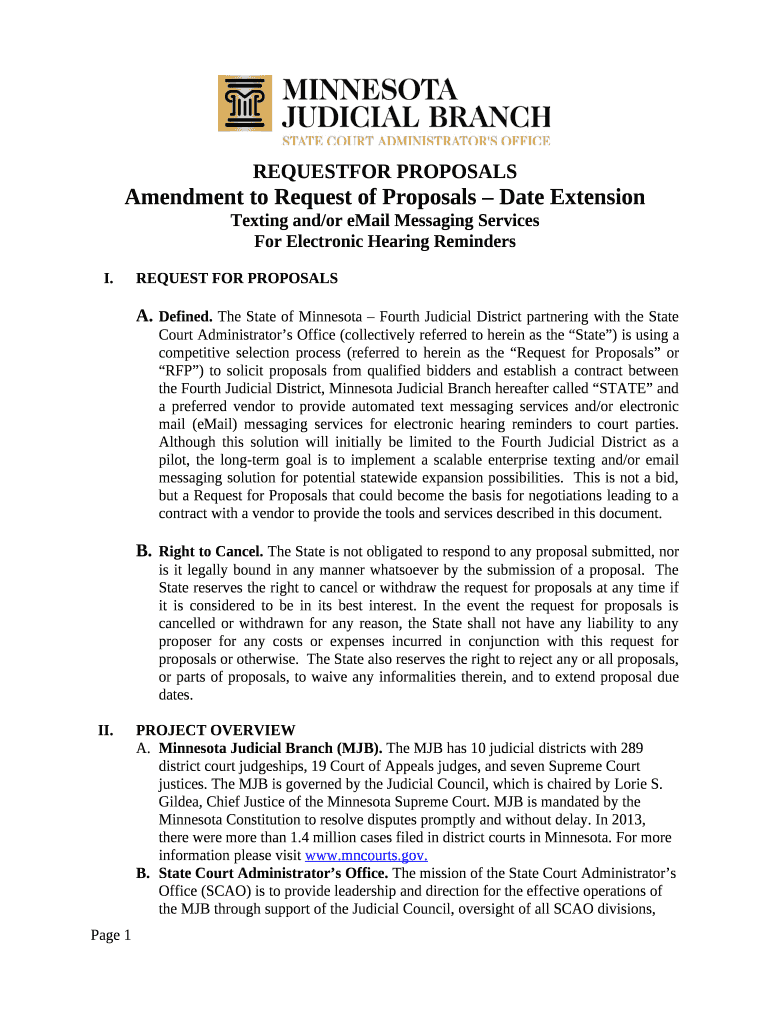 MINNESOTA
JUDICIAL BRANCH
STATE COURT ADMINISTRATOR'S OFFICE

REQUESTFOR PROPOSALS
Amendment to Request of Proposals – Date Extension
Texting and/or eMail Messaging Services
For Electronic Hearing Reminders

I. REQUEST FOR PROPOSALS

A. Defined. The State of Minnesota – Fourth Judicial District partnering with the State Court Administrator's Office (collectively referred to herein as the "State") is using a competitive selection process (referred to herein as the "Request for Proposals" or "RFP") to solicit proposals from qualified bidders and establish a contract between the Fourth Judicial District, Minnesota Judicial Branch hereafter called "STATE" and a preferred vendor to provide automated text messaging services and/or electronic mail (eMail) messaging services for electronic hearing reminders to court parties. Although this solution will initially be limited to the Fourth Judicial District as a pilot, the long-term goal is to implement a scalable enterprise texting and/or email messaging solution for potential statewide expansion possibilities. This is not a bid, but a Request for Proposals that could become the basis for negotiations leading to a contract with a vendor to provide the tools and services described in this document.

B. Right to Cancel. The State is not obligated to respond to any proposal submitted, nor is it legally bound in any manner whatsoever by the submission of a proposal. The State reserves the right to cancel or withdraw the request for proposals at any time if it is considered to be in its best interest. In the event the request for proposals is cancelled or withdrawn for any reason, the State shall not have any liability to any proposer for any costs or expenses incurred in conjunction with this request for proposals or otherwise. The State also reserves the right to reject any or all proposals, or parts of proposals, to waive any informalities therein, and to extend proposal due dates.

II. PROJECT OVERVIEW
A. Minnesota Judicial Branch (MJB). The MJB has 10 judicial districts with 289 district court judgeships, 19 Court of Appeals judges, and seven Supreme Court justices. The MJB is governed by the Judicial Council, which is chaired by Lorie S. Gildea, Chief Justice of the Minnesota Supreme Court. MJB is mandated by the Minnesota Constitution to resolve disputes promptly and without delay. In 2013, there were more than 1.4 million cases filed in district courts in Minnesota. For more information please visit www.mncourts.gov.
B. State Court Administrator's Office. The mission of the State Court Administrator's Office (SCAO) is to provide leadership and direction for the effective operations of the MJB through support of the Judicial Council, oversight of all SCAO divisions,

Page 1